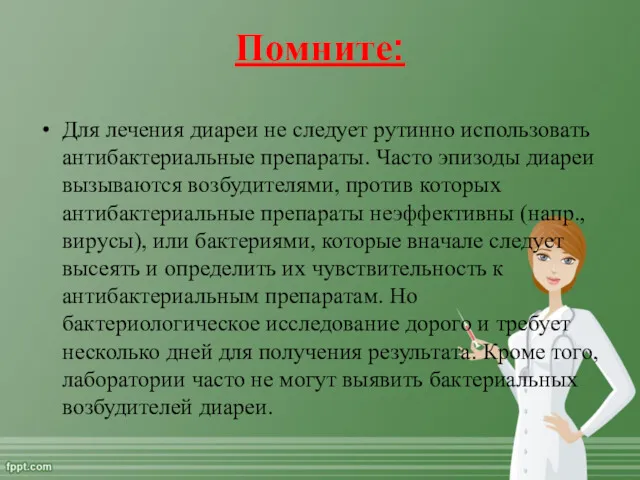 Помните:

• Для лечения диареи не следует рутинно использовать антибактериальные препараты. Часто эпизоды диареи вызываются возбудителями, против которых антибактериальные препараты неэффективны (напр., вирусы), или бактериями, которые вначале следует высеять и определить их чувствительность к антибактериальным препаратам. Но бактериологическое исследование дорого и требует несколько дней для получения результата. Кроме того, лаборатории часто не могут выявить бактериальных возбудителей диареи.

fppt.com